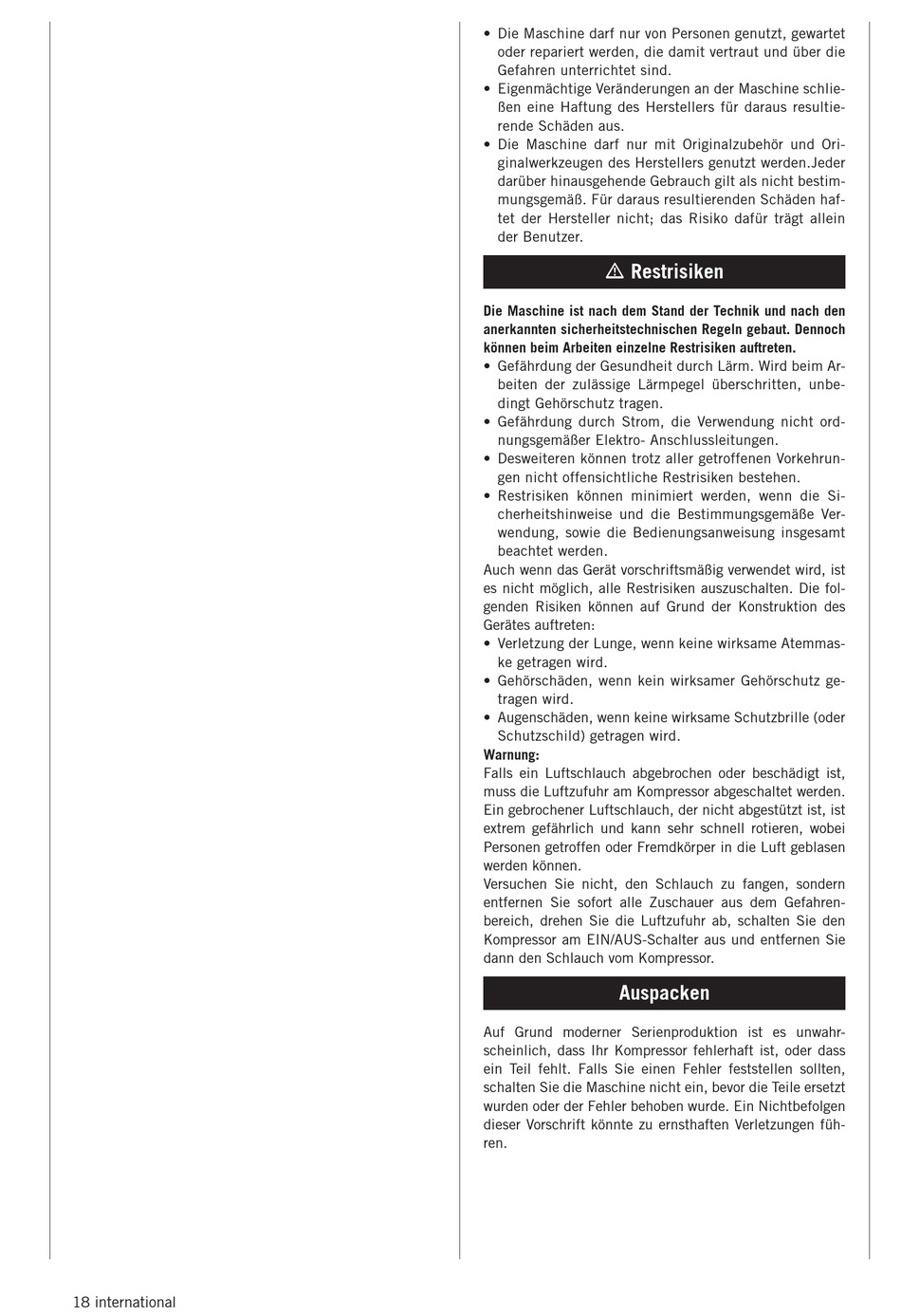 • Die Maschine darf nur von Personen genutzt, gewartet oder repariert werden, die damit vertraut und über die Gefahren unterrichtet sind.
• Eigenmächtige Veränderungen an der Maschine schließen eine Haftung des Herstellers für daraus resultierende Schäden aus.
• Die Maschine darf nur mit Originalzubehör und Originalwerkzeugen des Herstellers genutzt werden.Jeder darüber hinausgehende Gebrauch gilt als nicht bestimmungsgemäß. Für daraus resultierenden Schäden haftet der Hersteller nicht; das Risiko dafür trägt allein der Benutzer.

⚠ Restrisiken

Die Maschine ist nach dem Stand der Technik und nach den anerkannten sicherheitstechnischen Regeln gebaut. Dennoch können beim Arbeiten einzelne Restrisiken auftreten.
• Gefährdung der Gesundheit durch Lärm. Wird beim Arbeiten der zulässige Lärmpegel überschritten, unbedingt Gehörschutz tragen.
• Gefährdung durch Strom, die Verwendung nicht ordnungsgemäßer Elektro- Anschlussleitungen.
• Desweiteren können trotz aller getroffenen Vorkehrungen nicht offensichtliche Restrisiken bestehen.
• Restrisiken können minimiert werden, wenn die Sicherheitshinweise und die Bestimmungsgemäße Verwendung, sowie die Bedienungsanweisung insgesamt beachtet werden.
Auch wenn das Gerät vorschriftsmäßig verwendet wird, ist es nicht möglich, alle Restrisiken auszuschalten. Die folgenden Risiken können auf Grund der Konstruktion des Gerätes auftreten:
• Verletzung der Lunge, wenn keine wirksame Atemmaske getragen wird.
• Gehörschäden, wenn kein wirksamer Gehörschutz getragen wird.
• Augenschäden, wenn keine wirksame Schutzbrille (oder Schutzschild) getragen wird.
Warnung:
Falls ein Luftschlauch abgebrochen oder beschädigt ist, muss die Luftzufuhr am Kompressor abgeschaltet werden. Ein gebrochener Luftschlauch, der nicht abgestützt ist, ist extrem gefährlich und kann sehr schnell rotieren, wobei Personen getroffen oder Fremdkörper in die Luft geblasen werden können.
Versuchen Sie nicht, den Schlauch zu fangen, sondern entfernen Sie sofort alle Zuschauer aus dem Gefahrenbereich, drehen Sie die Luftzufuhr ab, schalten Sie den Kompressor am EIN/AUS-Schalter aus und entfernen Sie dann den Schlauch vom Kompressor.

Auspacken

Auf Grund moderner Serienproduktion ist es unwahrscheinlich, dass Ihr Kompressor fehlerhaft ist, oder dass ein Teil fehlt. Falls Sie einen Fehler feststellen sollten, schalten Sie die Maschine nicht ein, bevor die Teile ersetzt wurden oder der Fehler behoben wurde. Ein Nichtbefolgen dieser Vorschrift könnte zu ernsthaften Verletzungen führen.

18 international